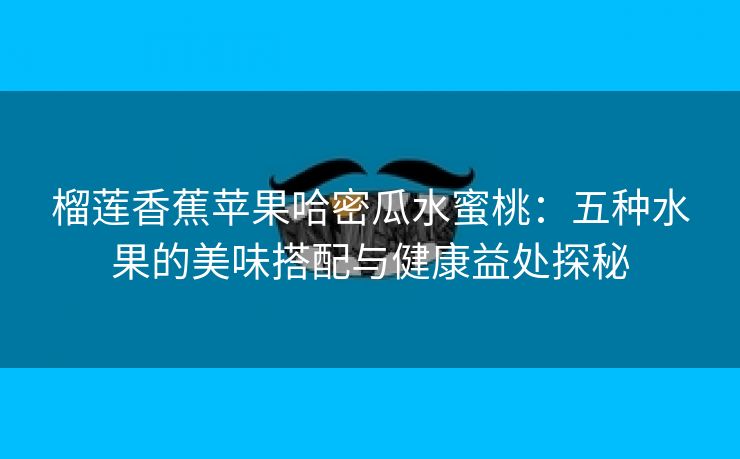 榴莲香蕉苹果哈密瓜水蜜桃：五种水果的美味搭配与健康益处探秘